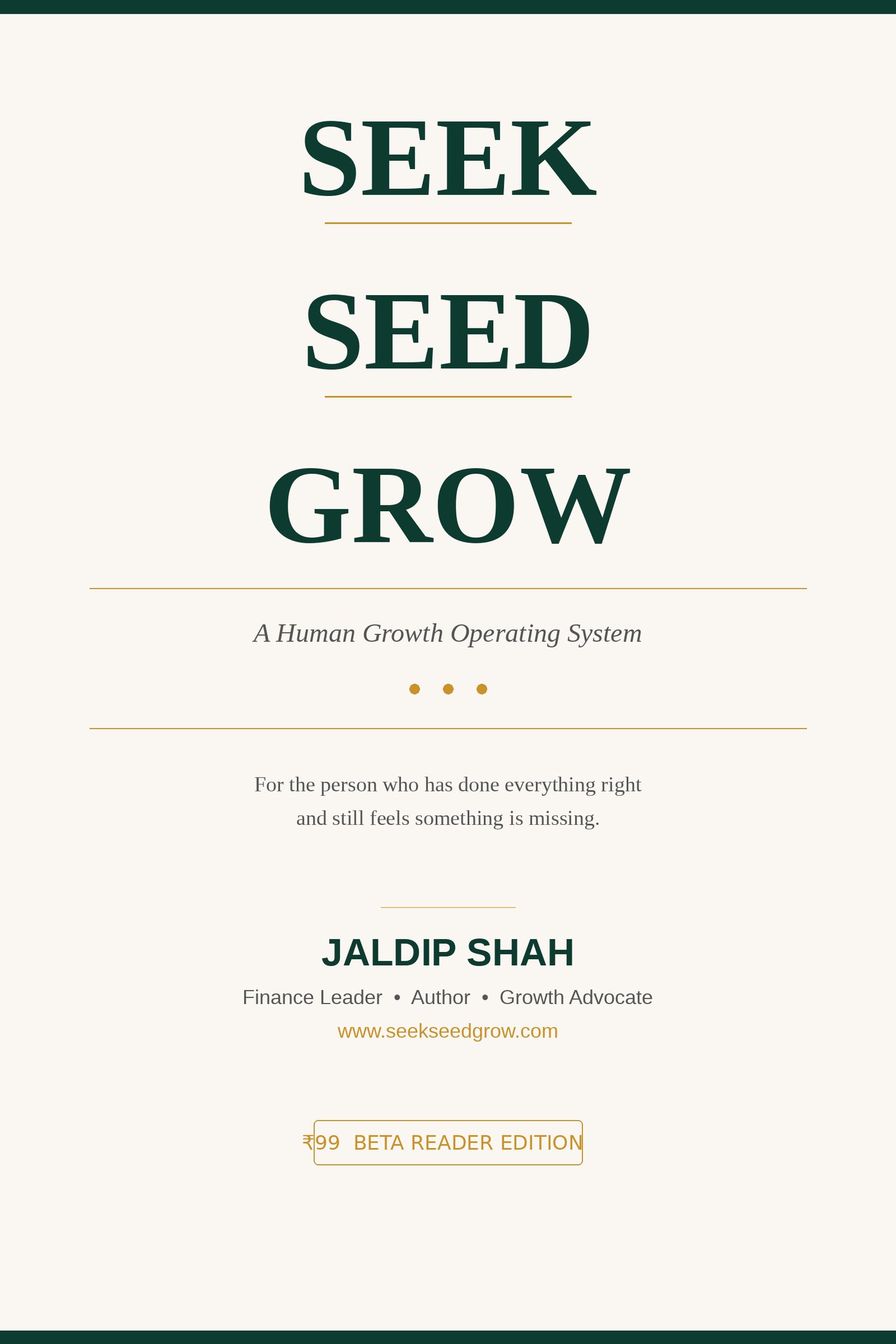 SEEK

SEED

GROW

A Human Growth Operating System

• • •

For the person who has done everything right and still feels something is missing.

JALDIP SHAH

Finance Leader • Author • Growth Advocate

www.seekseedgrow.com

₹99 BETA READER EDITION